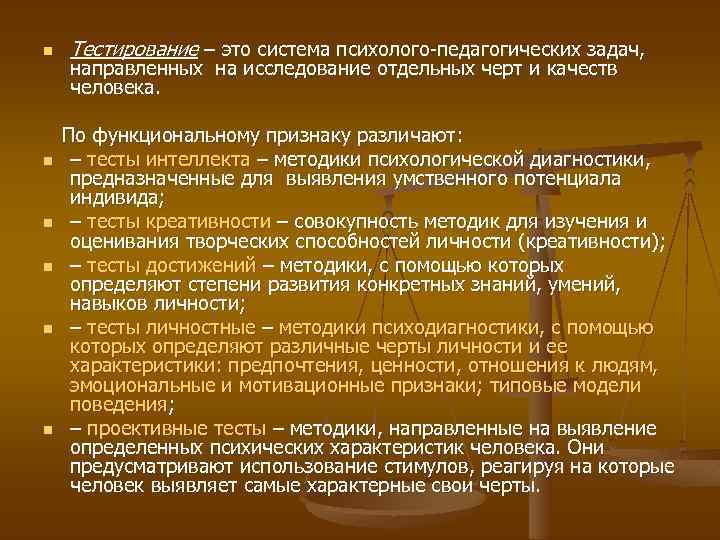 Тестирование – это система психолого-педагогических задач, направленных на исследование отдельных черт и качеств человека.

По функциональному признаку различают:

– тесты интеллекта – методики психологической диагностики, предназначенные для выявления умственного потенциала индивида;

– тесты креативности – совокупность методик для изучения и оценивания творческих способностей личности (креативности);

– тесты достижений – методики, с помощью которых определяют степени развития конкретных знаний, умений, навыков личности;

– тесты личностные – методики психодиагностики, с помощью которых определяют различные черты личности и ее характеристики: предпочтения, ценности, отношения к людям, эмоциональные и мотивационные признаки; типовые модели поведения;

– проективные тесты – методики, направленные на выявление определенных психических характеристик человека. Они предусматривают использование стимулов, реагируя на которые человек выявляет самые характерные свои черты.